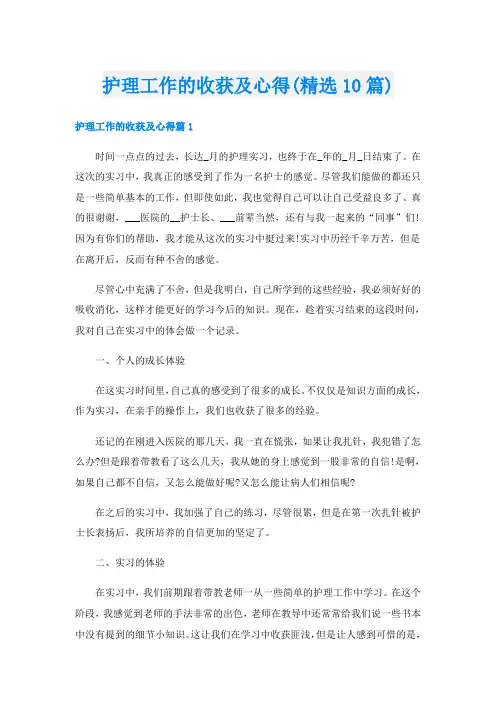 护理工作的收获及心得(精选10篇)

护理工作的收获及心得篇1

时间一点点的过去，长达_月的护理实习，也终于在_年的_月_日结束了。在这次的实习中，我真正的感受到了作为一名护士的感觉。尽管我们能做的都还只是一些简单基本的工作，但即使如此，我也觉得自己可以让自己受益良多了。真的很谢谢，___医院的__护士长、___前辈当然，还有与我一起来的“同事”们!因为有你们的帮助，我才能从这次的实习中挺过来!实习中历经千辛万苦，但是在离开后，反而有种不舍的感觉。

尽管心中充满了不舍，但是我明白，自己所学到的这些经验，我必须好好的吸收消化，这样才能更好的学习今后的知识。现在，趁着实习结束的这段时间，我对自己在实习中的体会做一个记录。

一、个人的成长体验

在这实习时间里，自己真的感受到了很多的成长。不仅仅是知识方面的成长，作为实习，在亲手的操作上，我们也收获了很多的经验。

还记的在刚进入医院的那几天，我一直在慌张，如果让我扎针，我犯错了怎么办?但是跟着带教看了这么几天，我从她的身上感觉到一股非常的自信!是啊，如果自己都不自信，又怎么能做好呢?又怎么能让病人们相信呢?

在之后的实习中，我加强了自己的练习，尽管很累，但是在第一次扎针被护士长表扬后，我所培养的自信更加的坚定了。

二、实习的体验

在实习中，我们前期跟着带教老师一从一些简单的护理工作中学习。在这个阶段，我感觉到老师的手法非常的出色，老师在教导中还常常给我们说一些书本中没有提到的细节小知识。这让我们在学习中收获匪浅，但是让人感到可惜的是，